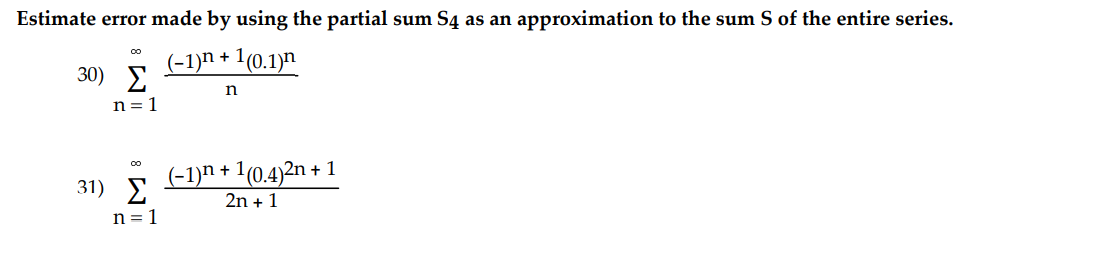 Estimate error made by using the partial sum $S_4$ as an approximation to the sum S of the entire series.

30) $\sum_{n=1}^{\infty} \frac{(-1)^{n+1}(0.1)^n}{n}$

31) $\sum_{n=1}^{\infty} \frac{(-1)^{n+1}(0.4)^{2n+1}}{2n+1}$